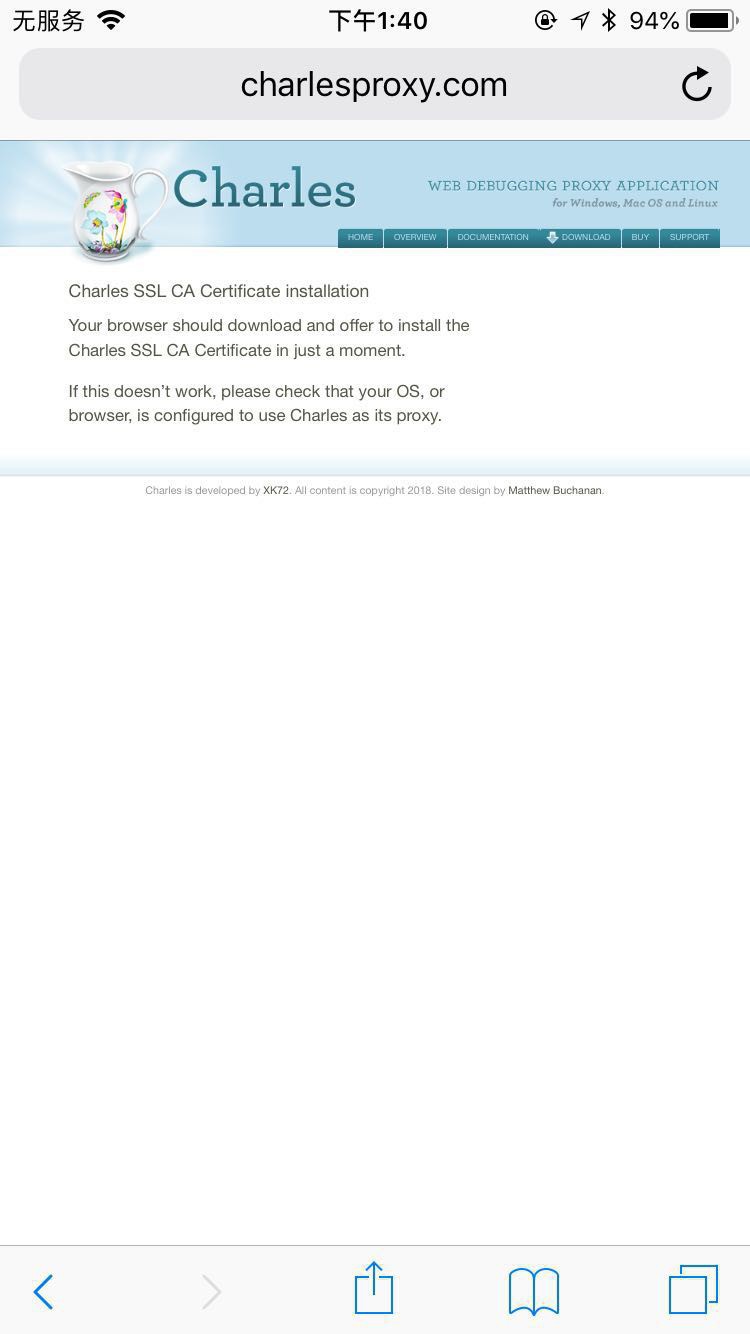 无服务 下午1:40 94%

charlesproxy.com

Charles

WEB DEBUGGING PROXY APPLICATION
for Windows, Mac OS and Linux

HOME OVERVIEW DOCUMENTATION DOWNLOAD BUY SUPPORT

Charles SSL CA Certificate installation

Your browser should download and offer to install the Charles SSL CA Certificate in just a moment.

If this doesn't work, please check that your OS, or browser, is configured to use Charles as its proxy.

Charles is developed by XK72. All content is copyright 2018. Site design by Matthew Buchanan.